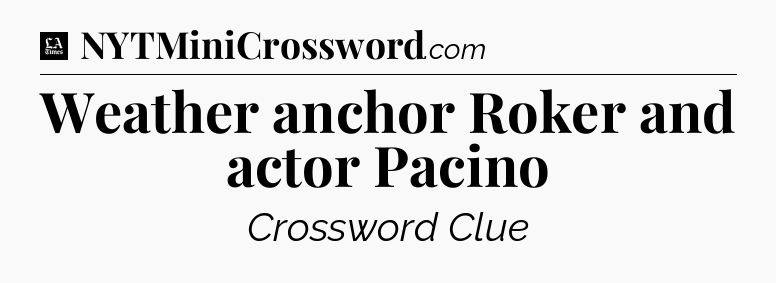 LA Times NYTMiniCrossword.com

Weather anchor Roker and actor Pacino

Crossword Clue